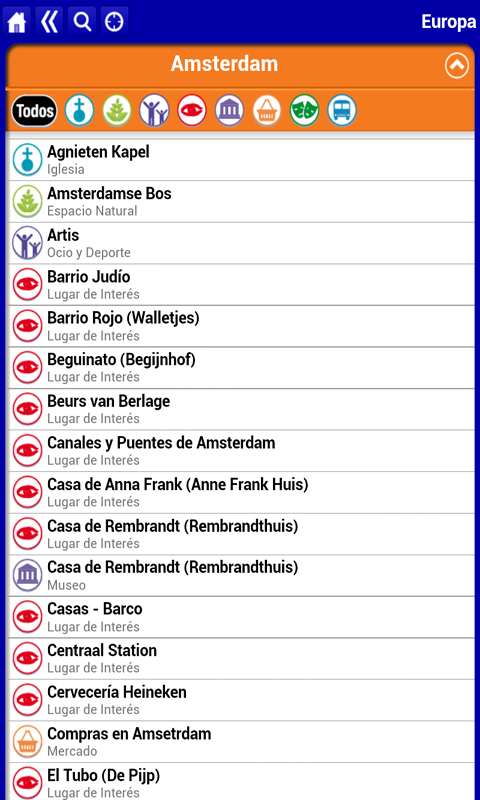 Europa

Amsterdam

Todos

Agnieten Kapel
Iglesia

Amsterdamse Bos
Espacio Natural

Artis
Ocio y Deporte

Barrio Judío
Lugar de Interés

Barrio Rojo (Walletjes)
Lugar de Interés

Beguinato (Begijnhof)
Lugar de Interés

Beurs van Berlage
Lugar de Interés

Canales y Puentes de Amsterdam
Lugar de Interés

Casa de Anna Frank (Anne Frank Huis)
Lugar de Interés

Casa de Rembrandt (Rembrandthuis)
Lugar de Interés

Casa de Rembrandt (Rembrandthuis)
Museo

Casas - Barco
Lugar de Interés

Centraal Station
Lugar de Interés

Cervecería Heineken
Lugar de Interés

Compras en Amsetrdam
Mercado

El Tubo (De Pijp)
Lugar de Interés